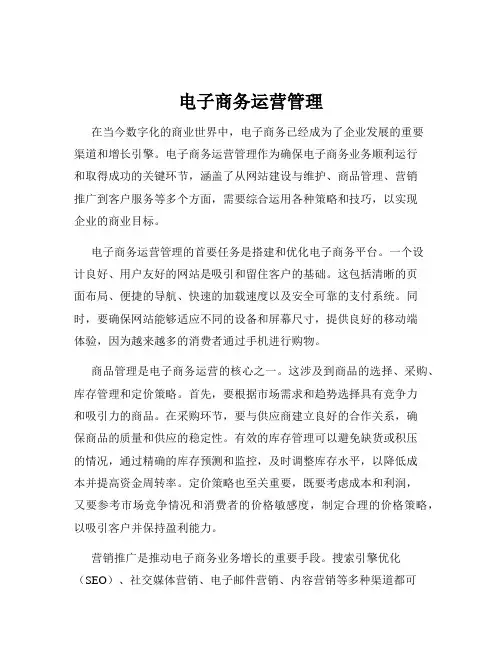 电子商务运营管理

在当今数字化的商业世界中，电子商务已经成为了企业发展的重要渠道和增长引擎。电子商务运营管理作为确保电子商务业务顺利运行和取得成功的关键环节，涵盖了从网站建设与维护、商品管理、营销推广到客户服务等多个方面，需要综合运用各种策略和技巧，以实现企业的商业目标。

电子商务运营管理的首要任务是搭建和优化电子商务平台。一个设计良好、用户友好的网站是吸引和留住客户的基础。这包括清晰的页面布局、便捷的导航、快速的加载速度以及安全可靠的支付系统。同时，要确保网站能够适应不同的设备和屏幕尺寸，提供良好的移动端体验，因为越来越多的消费者通过手机进行购物。

商品管理是电子商务运营的核心之一。这涉及到商品的选择、采购、库存管理和定价策略。首先，要根据市场需求和趋势选择具有竞争力和吸引力的商品。在采购环节，要与供应商建立良好的合作关系，确保商品的质量和供应的稳定性。有效的库存管理可以避免缺货或积压的情况，通过精确的库存预测和监控，及时调整库存水平，以降低成本并提高资金周转率。定价策略也至关重要，既要考虑成本和利润，又要参考市场竞争情况和消费者的价格敏感度，制定合理的价格策略，以吸引客户并保持盈利能力。

营销推广是推动电子商务业务增长的重要手段。搜索引擎优化（SEO）、社交媒体营销、电子邮件营销、内容营销等多种渠道都可